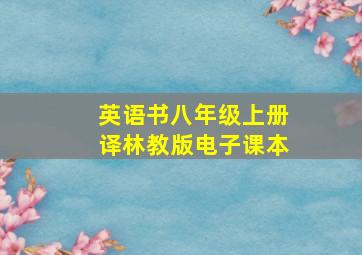 英语书八年级上册
译林教版电子课本